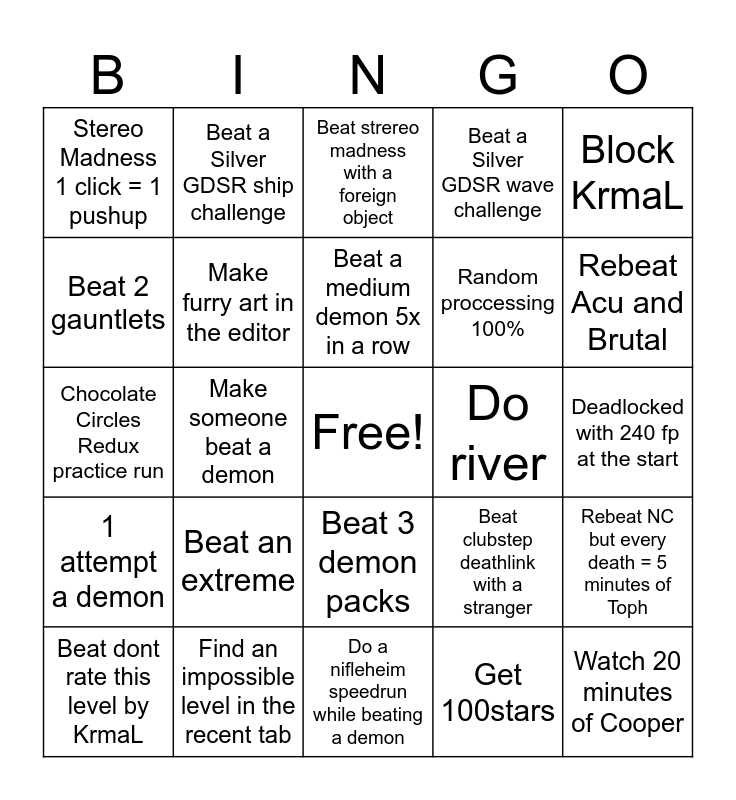 | B | I | N | G | O |
|---|---|---|---|---|
| Stereo Madness 1 click = 1 pushup | Beat a Silver GDSR ship challenge | Beat strereo madness with a foreign object | Beat a Silver GDSR wave challenge | Block KrmaL |
| Beat 2 gauntlets | Make furry art in the editor | Beat a medium demon 5x in a row | Random proccessing 100% | Rebeat Acu and Brutal |
| Chocolate Circles Redux practice run | Make someone beat a demon | Free! | Do river | Deadlocked with 240 fp at the start |
| 1 attempt a demon | Beat an extreme | Beat 3 demon packs | Beat clubstep deathlink with a stranger | Rebeat NC but every death = 5 minutes of Toph |
| Beat dont rate this level by KrmaL | Find an impossible level in the recent tab | Do a nifleheim speedrun while beating a demon | Get 100stars | Watch 20 minutes of Cooper |